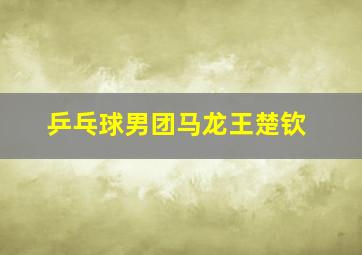 乒乓球男团马龙王楚钦